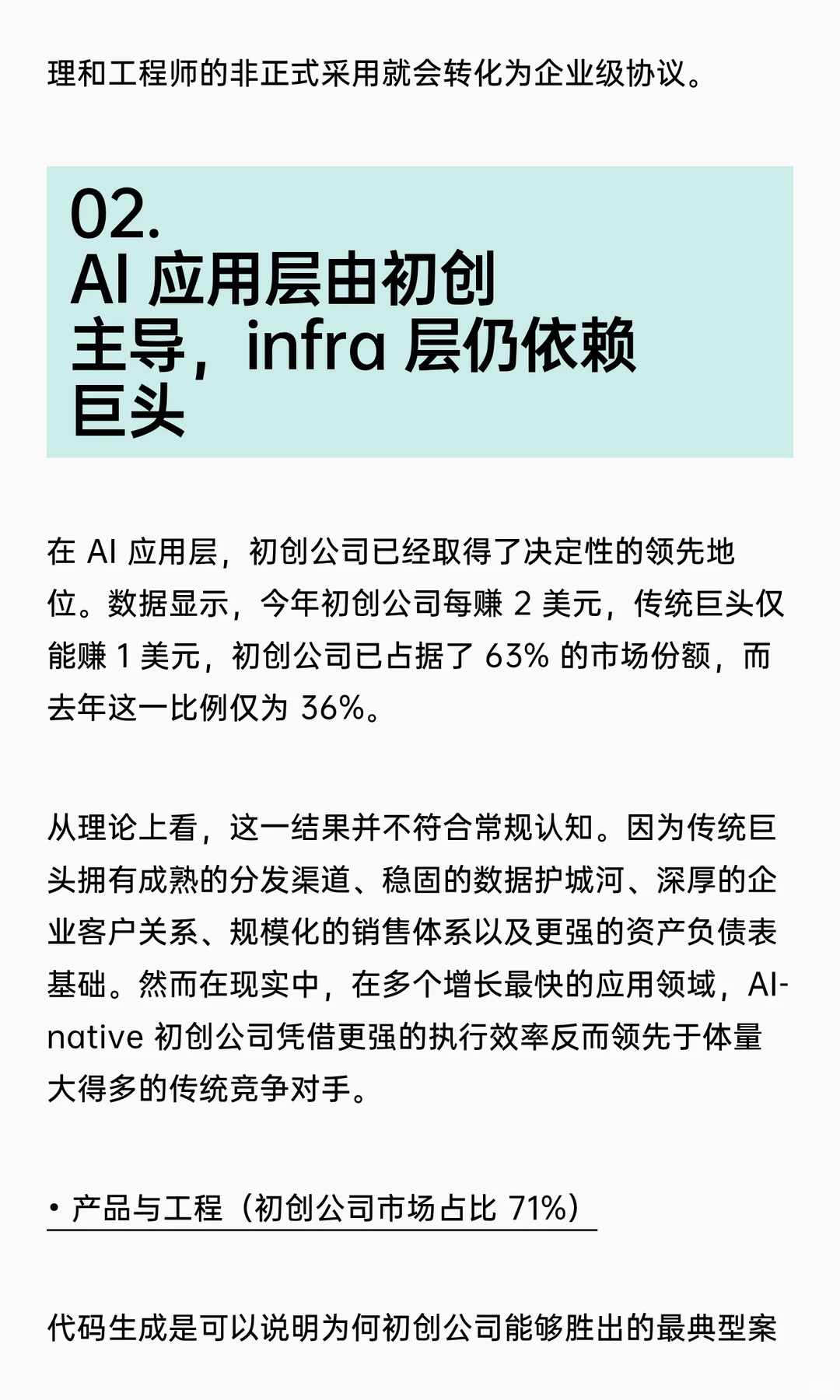 理和工程师的非正式采用就会转化为企业级协议。

02.
AI 应用层由初创主导，infra 层仍依赖巨头

在 AI 应用层，初创公司已经取得了决定性的领先地位。数据显示，今年初创公司每赚 2 美元，传统巨头仅能赚 1 美元，初创公司已占据了 63% 的市场份额，而去年这一比例仅为 36%。

从理论上看，这一结果并不符合常规认知。因为传统巨头拥有成熟的分发渠道、稳固的数据护城河、深厚的企业客户关系、规模化的销售体系以及更强的资产负债表基础。然而在现实中，在多个增长最快的应用领域，AI-native 初创公司凭借更强的执行效率反而领先于体量大得多的传统竞争对手。

• 产品与工程（初创公司市场占比 71%）

代码生成是可以说明为何初创公司能够胜出的最典型案